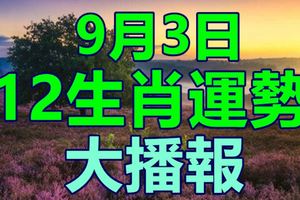 9月3日
12生肖運勢
大播報